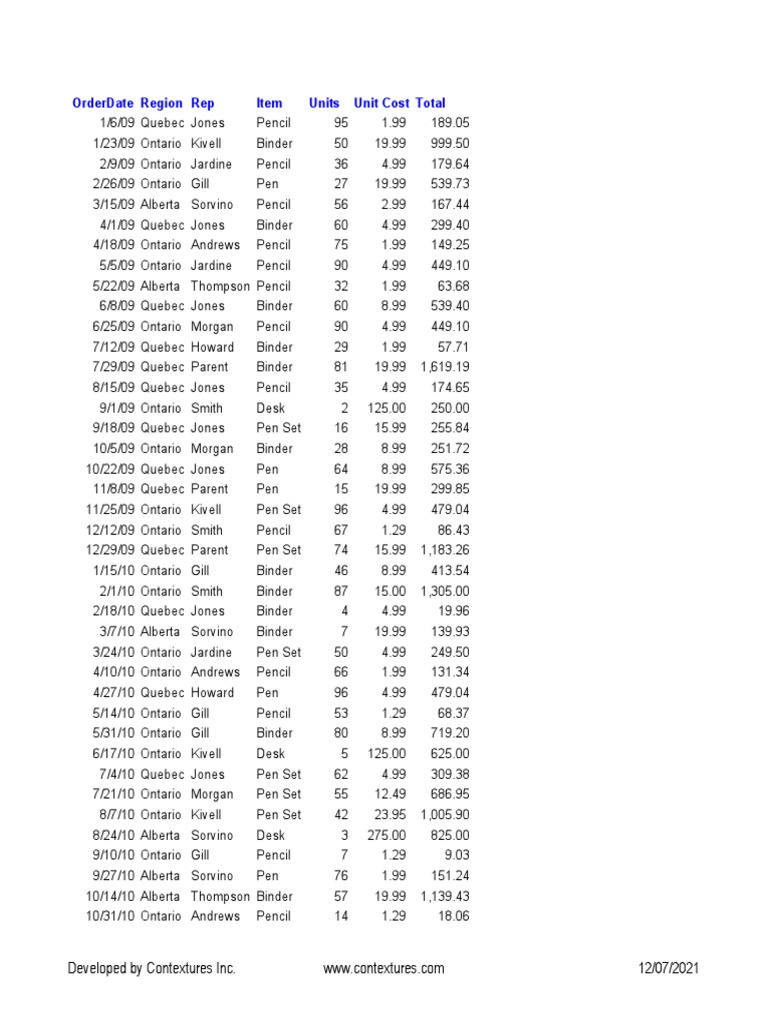 | OrderDate | Region | Rep | Item | Units | Unit Cost | Total |
|---|---|---|---|---|---|---|
| 1/6/09 | Quebec | Jones | Pencil | 95 | 1.99 | 189.05 |
| 1/23/09 | Ontario | Kivell | Binder | 50 | 19.99 | 999.50 |
| 2/9/09 | Ontario | Jardine | Pencil | 36 | 4.99 | 179.64 |
| 2/26/09 | Ontario | Gill | Pen | 27 | 19.99 | 539.73 |
| 3/15/09 | Alberta | Sorvino | Pencil | 56 | 2.99 | 167.44 |
| 4/1/09 | Quebec | Jones | Binder | 60 | 4.99 | 299.40 |
| 4/18/09 | Ontario | Andrews | Pencil | 75 | 1.99 | 149.25 |
| 5/5/09 | Ontario | Jardine | Pencil | 90 | 4.99 | 449.10 |
| 5/22/09 | Alberta | Thompson | Pencil | 32 | 1.99 | 63.68 |
| 6/8/09 | Quebec | Jones | Binder | 60 | 8.99 | 539.40 |
| 6/25/09 | Ontario | Morgan | Pencil | 90 | 4.99 | 449.10 |
| 7/12/09 | Quebec | Howard | Binder | 29 | 1.99 | 57.71 |
| 7/29/09 | Quebec | Parent | Binder | 81 | 19.99 | 1,619.19 |
| 8/15/09 | Quebec | Jones | Pencil | 35 | 4.99 | 174.65 |
| 9/1/09 | Ontario | Smith | Desk | 2 | 125.00 | 250.00 |
| 9/18/09 | Quebec | Jones | Pen Set | 16 | 15.99 | 255.84 |
| 10/5/09 | Ontario | Morgan | Binder | 28 | 8.99 | 251.72 |
| 10/22/09 | Quebec | Jones | Pen | 64 | 8.99 | 575.36 |
| 11/8/09 | Quebec | Parent | Pen | 15 | 19.99 | 299.85 |
| 11/25/09 | Ontario | Kivell | Pen Set | 96 | 4.99 | 479.04 |
| 12/12/09 | Ontario | Smith | Pencil | 67 | 1.29 | 86.43 |
| 12/29/09 | Quebec | Parent | Pen Set | 74 | 15.99 | 1,183.26 |
| 1/15/10 | Ontario | Gill | Binder | 46 | 8.99 | 413.54 |
| 2/1/10 | Ontario | Smith | Binder | 87 | 15.00 | 1,305.00 |
| 2/18/10 | Quebec | Jones | Binder | 4 | 4.99 | 19.96 |
| 3/7/10 | Alberta | Sorvino | Binder | 7 | 19.99 | 139.93 |
| 3/24/10 | Ontario | Jardine | Pen Set | 50 | 4.99 | 249.50 |
| 4/10/10 | Ontario | Andrews | Pencil | 66 | 1.99 | 131.34 |
| 4/27/10 | Quebec | Howard | Pen | 96 | 4.99 | 479.04 |
| 5/14/10 | Ontario | Gill | Pencil | 53 | 1.29 | 68.37 |
| 5/31/10 | Ontario | Gill | Binder | 80 | 8.99 | 719.20 |
| 6/17/10 | Ontario | Kivell | Desk | 5 | 125.00 | 625.00 |
| 7/4/10 | Quebec | Jones | Pen Set | 62 | 4.99 | 309.38 |
| 7/21/10 | Ontario | Morgan | Pen Set | 55 | 12.49 | 686.95 |
| 8/7/10 | Ontario | Kivell | Pen Set | 42 | 23.95 | 1,005.90 |
| 8/24/10 | Alberta | Sorvino | Desk | 3 | 275.00 | 825.00 |
| 9/10/10 | Ontario | Gill | Pencil | 7 | 1.29 | 9.03 |
| 9/27/10 | Alberta | Sorvino | Pen | 76 | 1.99 | 151.24 |
| 10/14/10 | Alberta | Thompson | Binder | 57 | 19.99 | 1,139.43 |
| 10/31/10 | Ontario | Andrews | Pencil | 14 | 1.29 | 18.06 |

Developed by Contextures Inc. www.contextures.com 12/07/2021